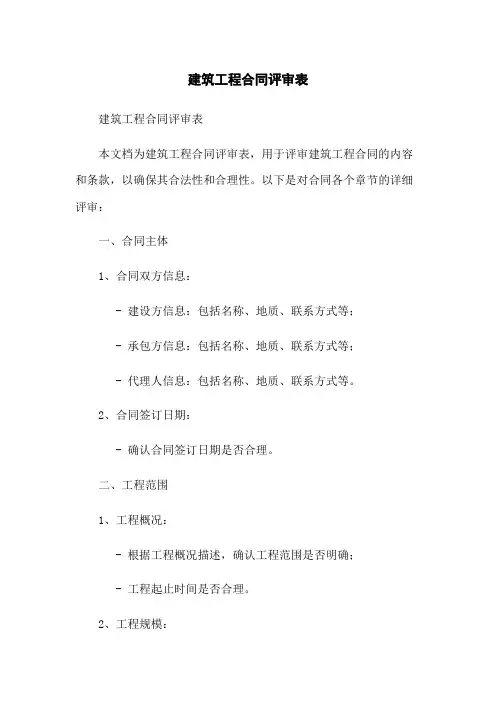 建筑工程合同评审表

建筑工程合同评审表

本文档为建筑工程合同评审表，用于评审建筑工程合同的内容和条款，以确保其合法性和合理性。以下是对合同各个章节的详细评审：

一、合同主体

1、合同双方信息：

- 建设方信息：包括名称、地质、联系方式等；

- 承包方信息：包括名称、地质、联系方式等；

- 代理人信息：包括名称、地质、联系方式等。

2、合同签订日期：

- 确认合同签订日期是否合理。

二、工程范围

1、工程概况：

- 根据工程概况描述，确认工程范围是否明确；

- 工程起止时间是否合理。

2、工程规模：